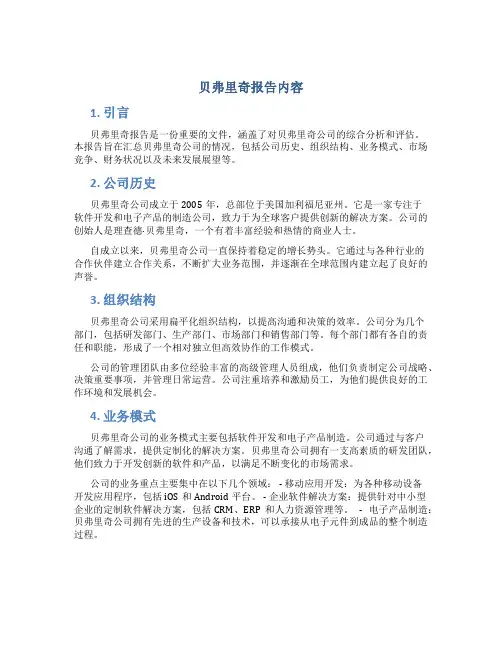 贝弗里奇报告内容

1. 引言

贝弗里奇报告是一份重要的文件，涵盖了对贝弗里奇公司的综合分析和评估。本报告旨在汇总贝弗里奇公司的情况，包括公司历史、组织结构、业务模式、市场竞争、财务状况以及未来发展展望等。

2. 公司历史

贝弗里奇公司成立于 2005 年，总部位于美国加利福尼亚州。它是一家专注于软件开发和电子产品的制造公司，致力于为全球客户提供创新的解决方案。公司的创始人是理查德·贝弗里奇，一个有着丰富经验和热情的商业人士。

自成立以来，贝弗里奇公司一直保持着稳定的增长势头。它通过与各种行业的合作伙伴建立合作关系，不断扩大业务范围，并逐渐在全球范围内建立起了良好的声誉。

3. 组织结构

贝弗里奇公司采用扁平化组织结构，以提高沟通和决策的效率。公司分为几个部门，包括研发部门、生产部门、市场部门和销售部门等。每个部门都有各自的责任和职能，形成了一个相对独立但高效协作的工作模式。

公司的管理团队由多位经验丰富的高级管理人员组成，他们负责制定公司战略、决策重要事项，并管理日常运营。公司注重培养和激励员工，为他们提供良好的工作环境和发展机会。

4. 业务模式

贝弗里奇公司的业务模式主要包括软件开发和电子产品制造。公司通过与客户沟通了解需求，提供定制化的解决方案。贝弗里奇公司拥有一支高素质的研发团队，他们致力于开发创新的软件和产品，以满足不断变化的市场需求。

公司的业务重点主要集中在以下几个领域： - 移动应用开发：为各种移动设备开发应用程序，包括 iOS 和 Android 平台。 - 企业软件解决方案：提供针对中小型企业的定制软件解决方案，包括 CRM、ERP 和人力资源管理等。 - 电子产品制造：贝弗里奇公司拥有先进的生产设备和技术，可以承接从电子元件到成品的整个制造过程。